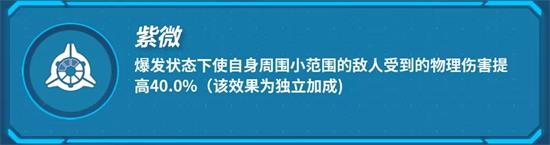 紫微

爆发状态下使自身周围小范围的敌人受到的物理伤害提高40.0%（该效果为独立加成）